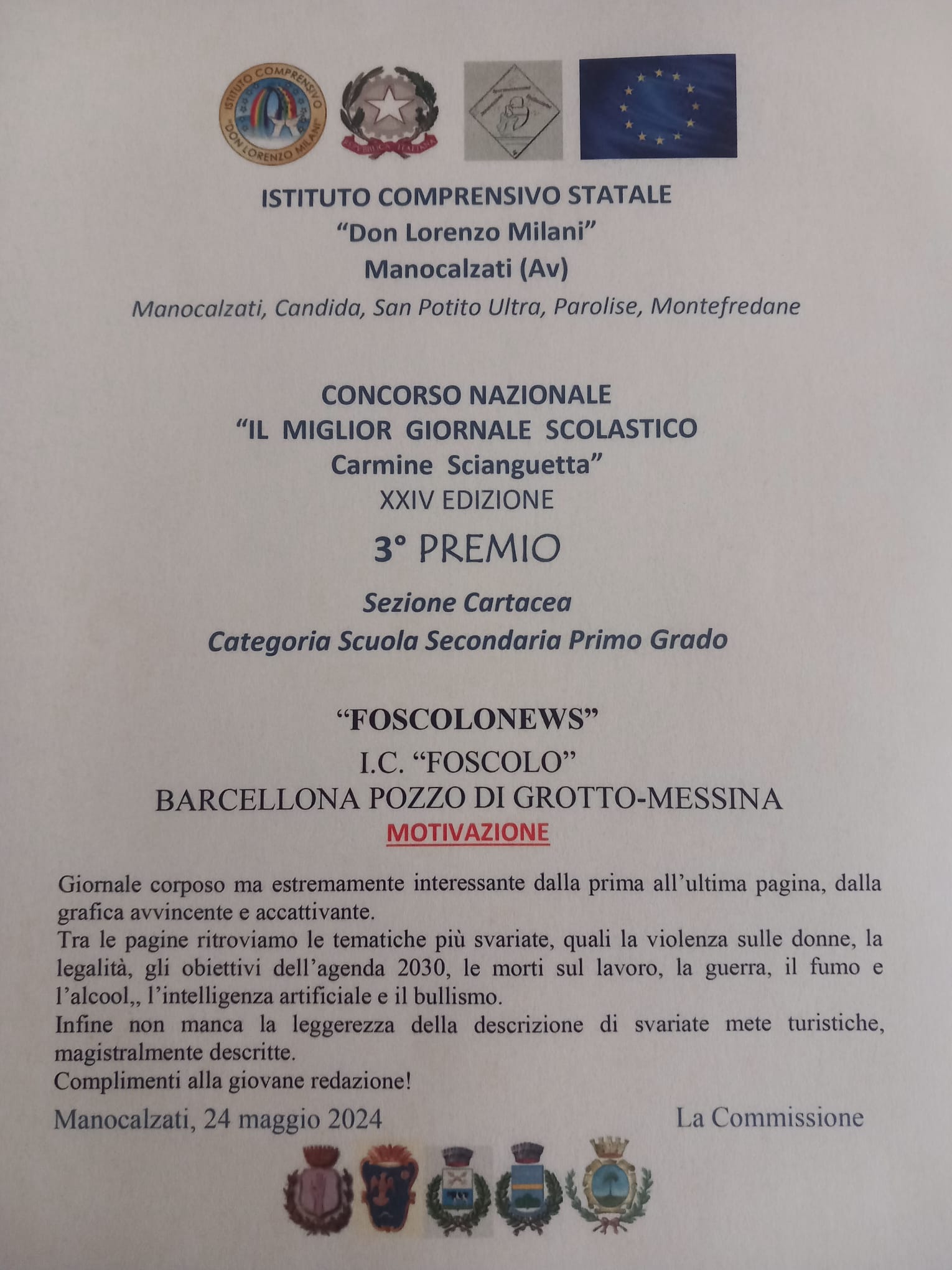 ISTITUTO COMPRENSIVO "DON LORENZO MILANI"

REPUBBLICA ITALIANA

ISTITUTO COMPRENSIVO STATALE
"Don Lorenzo Milani"
Manocalzati (Av)
Manocalzati, Candida, San Potito Ultra, Parolise, Montefredane

CONCORSO NAZIONALE
"IL MIGLIOR GIORNALE SCOLASTICO
Carmine Scianguetta"
XXIV EDIZIONE
3° PREMIO
Sezione Cartacea
Categoria Scuola Secondaria Primo Grado

"FOSCOLONEWS"
I.C. "FOSCOLO"
BARCELLONA POZZO DI GROTTO-MESSINA
MOTIVAZIONE

Giornale corposo ma estremamente interessante dalla prima all'ultima pagina, dalla grafica avvincente e accattivante.
Tra le pagine ritroviamo le tematiche più svariate, quali la violenza sulle donne, la legalità, gli obiettivi dell'agenda 2030, le morti sul lavoro, la guerra, il fumo e l'alcool,, l'intelligenza artificiale e il bullismo.
Infine non manca la leggerezza della descrizione di svariate mete turistiche, magistralmente descritte.
Complimenti alla giovane redazione!

Manocalzati, 24 maggio 2024 La Commissione